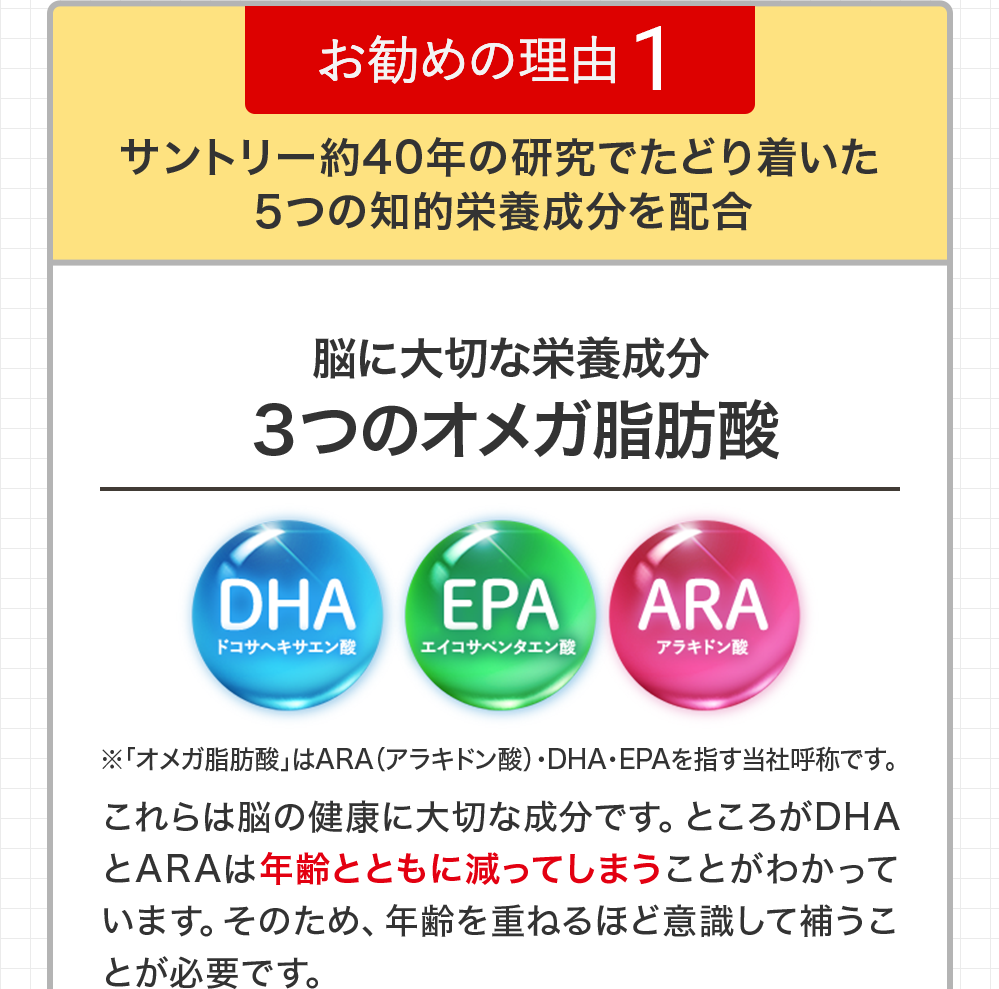 お勧めの理由1

サントリー約40年の研究でたどり着いた
5つの知的栄養成分を配合

脳に大切な栄養成分
3つのオメガ脂肪酸

DHA
ドコサヘキサエン酸

EPA
エイコサペンタエン酸

ARA
アラキドン酸

※「オメガ脂肪酸」はARA(アラキドン酸)・DHA・EPAを指す当社呼称です。

これらは脳の健康に大切な成分です。ところがDHAとARAは年齢とともに減ってしまうことがわかっています。そのため、年齢を重ねるほど意識して補うことが必要です。